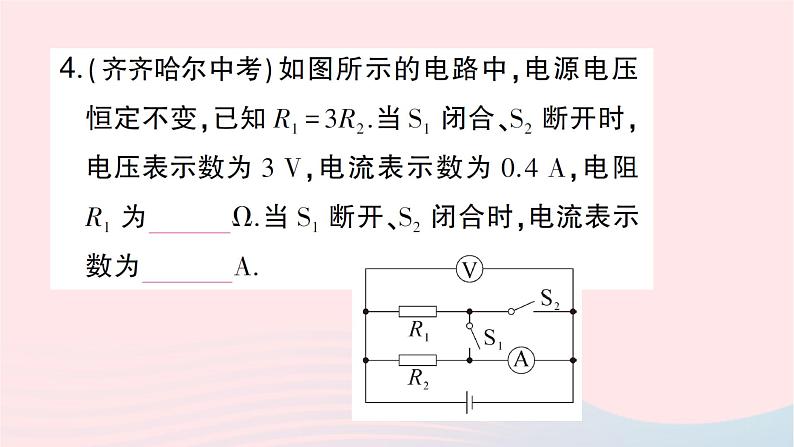 4.(齐齐哈尔中考)如图所示的电路中,电源电压恒定不变,已知 $R_1=3R_2$.当 $S_1$ 闭合、$S_2$ 断开时,电压表示数为 3 V,电流表示数为 0.4 A,电阻 $R_1$ 为______Ω.当 $S_1$ 断开、$S_2$ 闭合时,电流表示数为______A.

V
$S_2$
$R_1$
$S_1$
A
$R_2$